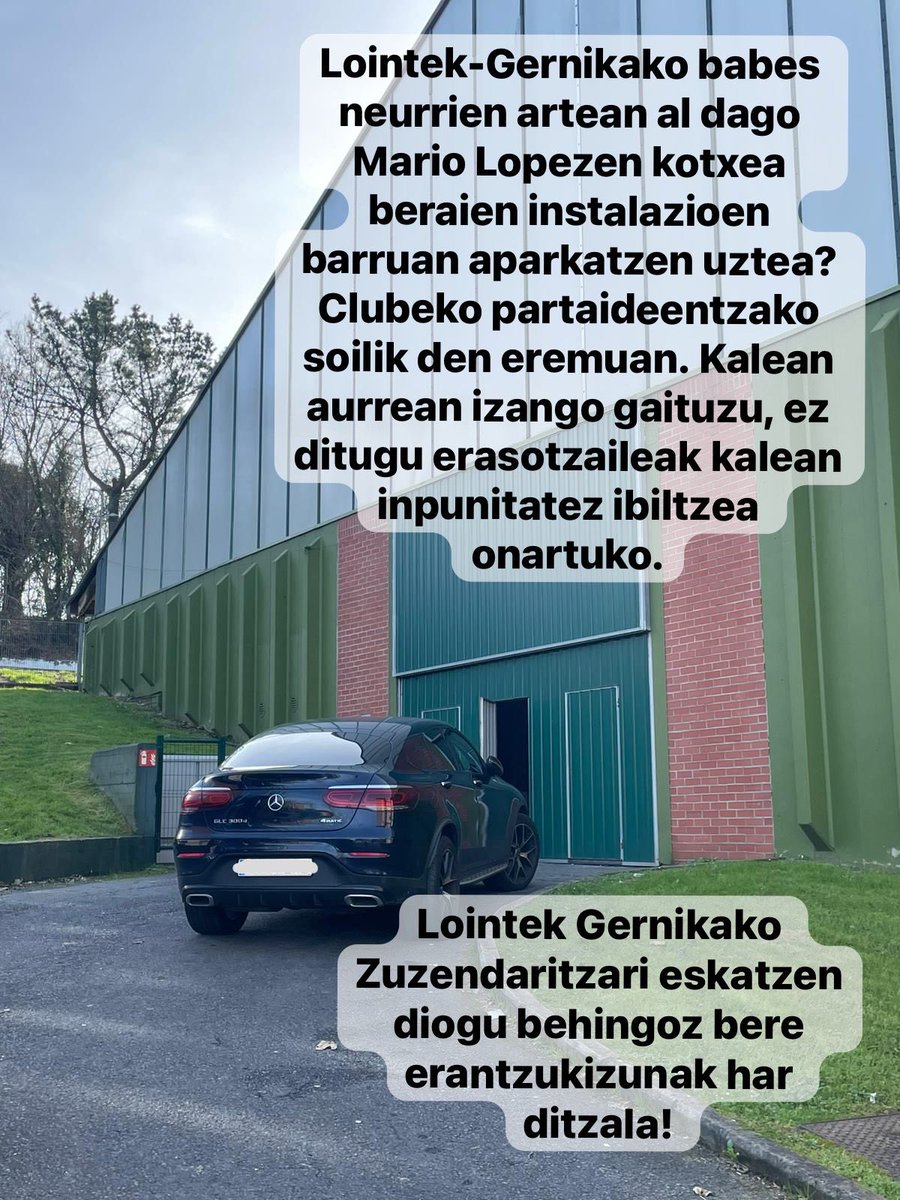 Lointek-Gernikako babes neurrien artean al dago Mario Lopezen kotxea beraien instalazioen barruan aparkatzen uztea? Clubeko partaideentzako soilik den eremuan. Kalean aurrean izango gaituzu, ez ditugu erasotzaileak kalean inpunitatez ibiltzea onartuko.

Lointek Gernikako Zuzendaritzari eskatzen diogu behingoz bere erantzukizunak har ditzala!